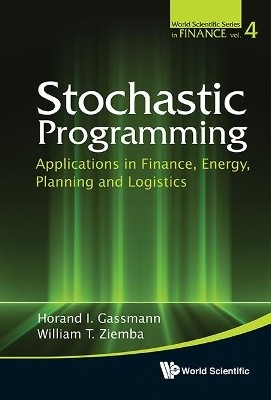 World Scientific Series in FINANCE vol. 4

Stochastic Programming

Applications in Finance, Energy, Planning and Logistics

Horand I. Gassmann
William T. Ziemba

World Scientific